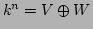 $k^n = V \oplus W$